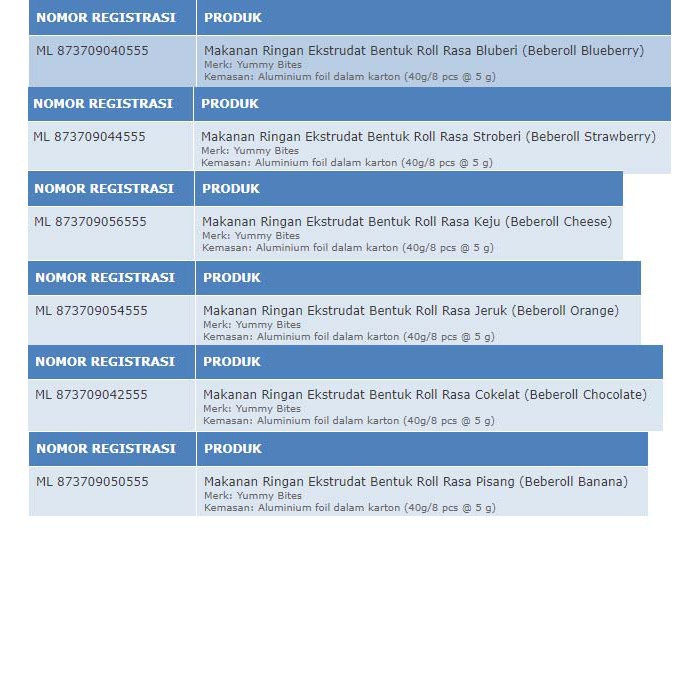 | NOMOR REGISTRASI | PRODUK |
|---|---|
| ML 873709040555 | Makanan Ringan Ekstrudat Bentuk Roll Rasa Bluberi (Beberoll Blueberry) Merk: Yummy Bites Kemasan: Aluminium foil dalam karton (40g/8 pcs @ 5 g) |

| NOMOR REGISTRASI | PRODUK |
|---|---|
| ML 873709044555 | Makanan Ringan Ekstrudat Bentuk Roll Rasa Stroberi (Beberoll Strawberry) Merk: Yummy Bites Kemasan: Aluminium foil dalam karton (40g/8 pcs @ 5 g) |

| NOMOR REGISTRASI | PRODUK |
|---|---|
| ML 873709056555 | Makanan Ringan Ekstrudat Bentuk Roll Rasa Keju (Beberoll Cheese) Merk: Yummy Bites Kemasan: Aluminium foil dalam karton (40g/8 pcs @ 5 g) |

| NOMOR REGISTRASI | PRODUK |
|---|---|
| ML 873709054555 | Makanan Ringan Ekstrudat Bentuk Roll Rasa Jeruk (Beberoll Orange) Merk: Yummy Bites Kemasan: Aluminium foil dalam karton (40g/8 pcs @ 5 g) |

| NOMOR REGISTRASI | PRODUK |
|---|---|
| ML 873709042555 | Makanan Ringan Ekstrudat Bentuk Roll Rasa Cokelat (Beberoll Chocolate) Merk: Yummy Bites Kemasan: Aluminium foil dalam karton (40g/8 pcs @ 5 g) |

| NOMOR REGISTRASI | PRODUK |
|---|---|
| ML 873709050555 | Makanan Ringan Ekstrudat Bentuk Roll Rasa Pisang (Beberoll Banana) Merk: Yummy Bites Kemasan: Aluminium foil dalam karton (40g/8 pcs @ 5 g) |